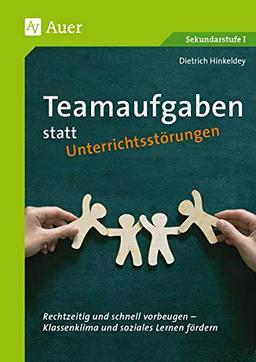 Auer

Sekundarstufe I

Dietrich Hinkeldey

Teamaufgaben statt Unterrichtsstörungen

Rechtzeitig und schnell vorbeugen – Klassenklima und soziales Lernen fördern